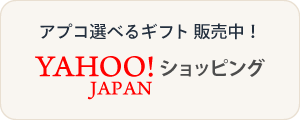 アプコ選べるギフト 販売中！

YAHOO! JAPAN ショッピング